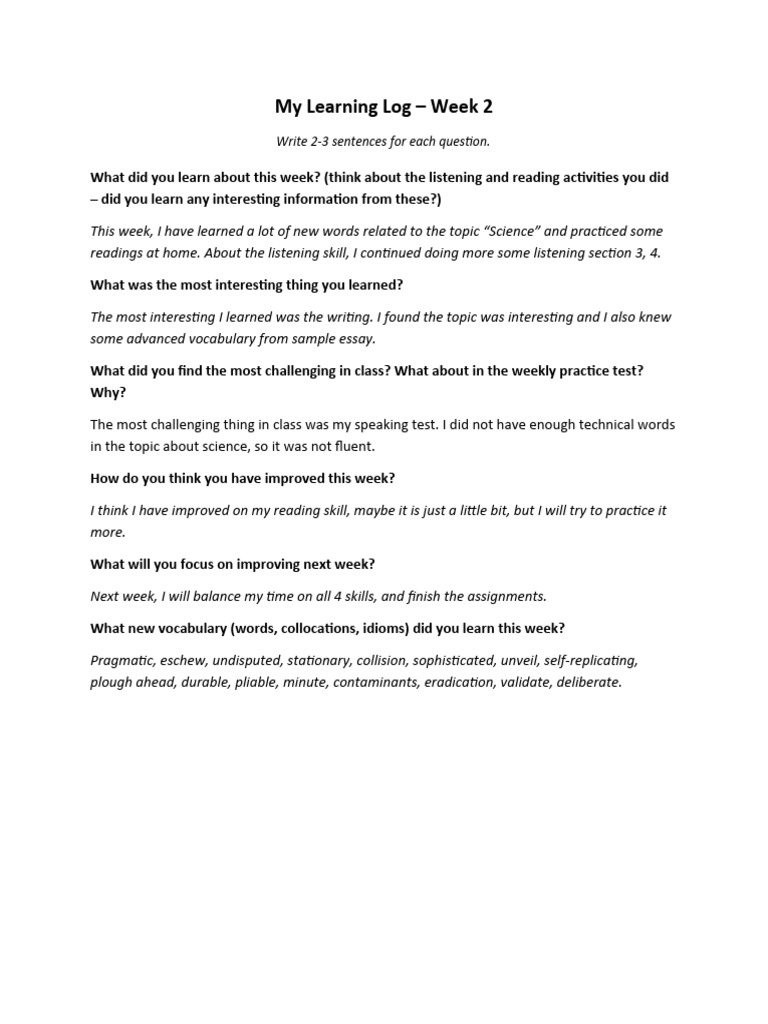 My Learning Log – Week 2

Write 2-3 sentences for each question.

What did you learn about this week? (think about the listening and reading activities you did – did you learn any interesting information from these?)

This week, I have learned a lot of new words related to the topic "Science" and practiced some readings at home. About the listening skill, I continued doing more some listening section 3, 4.

What was the most interesting thing you learned?

The most interesting I learned was the writing. I found the topic was interesting and I also knew some advanced vocabulary from sample essay.

What did you find the most challenging in class? What about in the weekly practice test? Why?

The most challenging thing in class was my speaking test. I did not have enough technical words in the topic about science, so it was not fluent.

How do you think you have improved this week?

I think I have improved on my reading skill, maybe it is just a little bit, but I will try to practice it more.

What will you focus on improving next week?

Next week, I will balance my time on all 4 skills, and finish the assignments.

What new vocabulary (words, collocations, idioms) did you learn this week?

Pragmatic, eschew, undisputed, stationary, collision, sophisticated, unveil, self-replicating, plough ahead, durable, pliable, minute, contaminants, eradication, validate, deliberate.